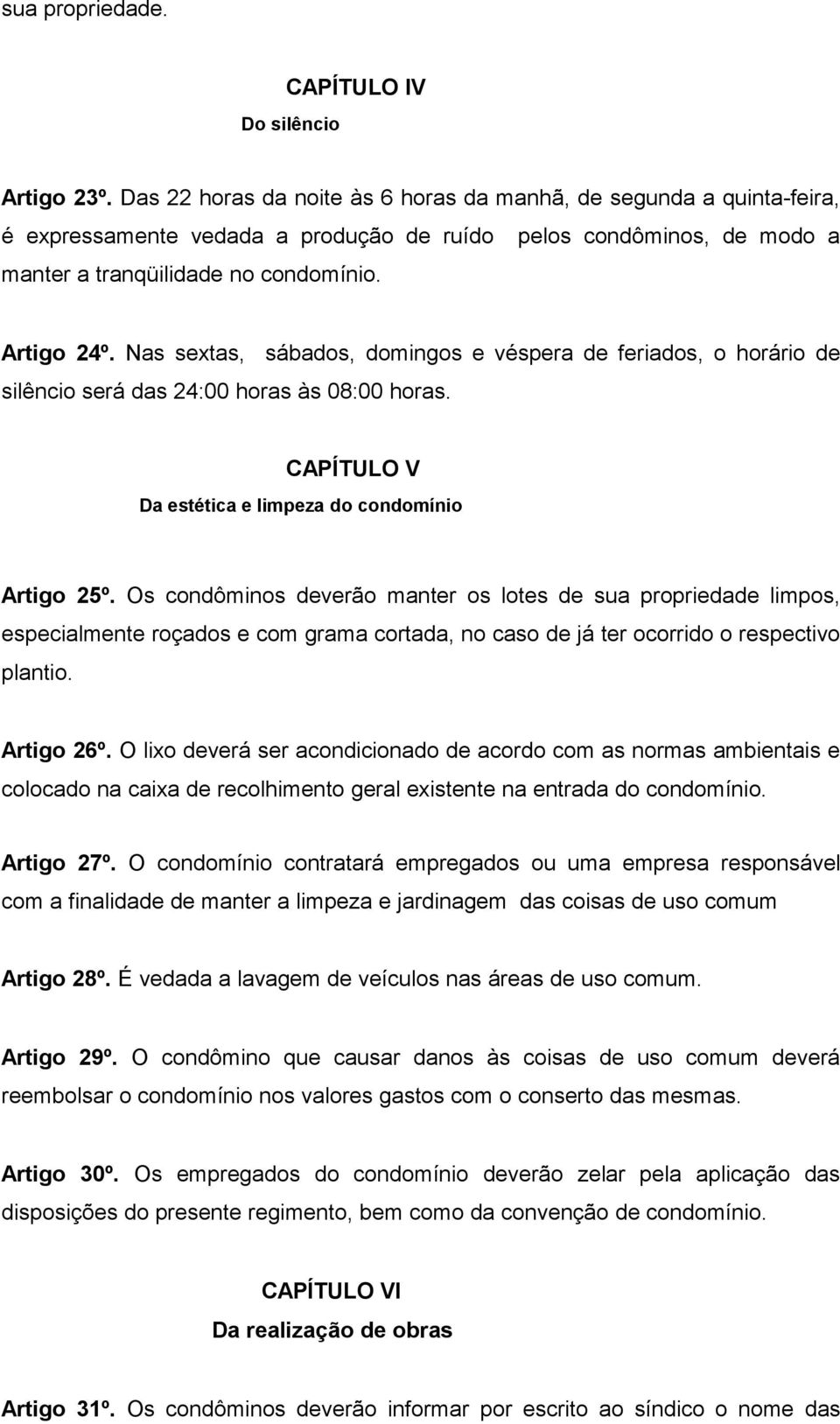 sua propriedade.

CAPÍTULO IV
Do silêncio

Artigo 23º. Das 22 horas da noite às 6 horas da manhã, de segunda a quinta-feira, é expressamente vedada a produção de ruído pelos condôminos, de modo a manter a tranqüilidade no condomínio.

Artigo 24º. Nas sextas, sábados, domingos e véspera de feriados, o horário de silêncio será das 24:00 horas às 08:00 horas.

CAPÍTULO V
Da estética e limpeza do condomínio

Artigo 25º. Os condôminos deverão manter os lotes de sua propriedade limpos, especialmente roçados e com grama cortada, no caso de já ter ocorrido o respectivo plantio.

Artigo 26º. O lixo deverá ser acondicionado de acordo com as normas ambientais e colocado na caixa de recolhimento geral existente na entrada do condomínio.

Artigo 27º. O condomínio contratará empregados ou uma empresa responsável com a finalidade de manter a limpeza e jardinagem das coisas de uso comum

Artigo 28º. É vedada a lavagem de veículos nas áreas de uso comum.

Artigo 29º. O condômino que causar danos às coisas de uso comum deverá reembolsar o condomínio nos valores gastos com o conserto das mesmas.

Artigo 30º. Os empregados do condomínio deverão zelar pela aplicação das disposições do presente regimento, bem como da convenção de condomínio.

CAPÍTULO VI
Da realização de obras

Artigo 31º. Os condôminos deverão informar por escrito ao síndico o nome das